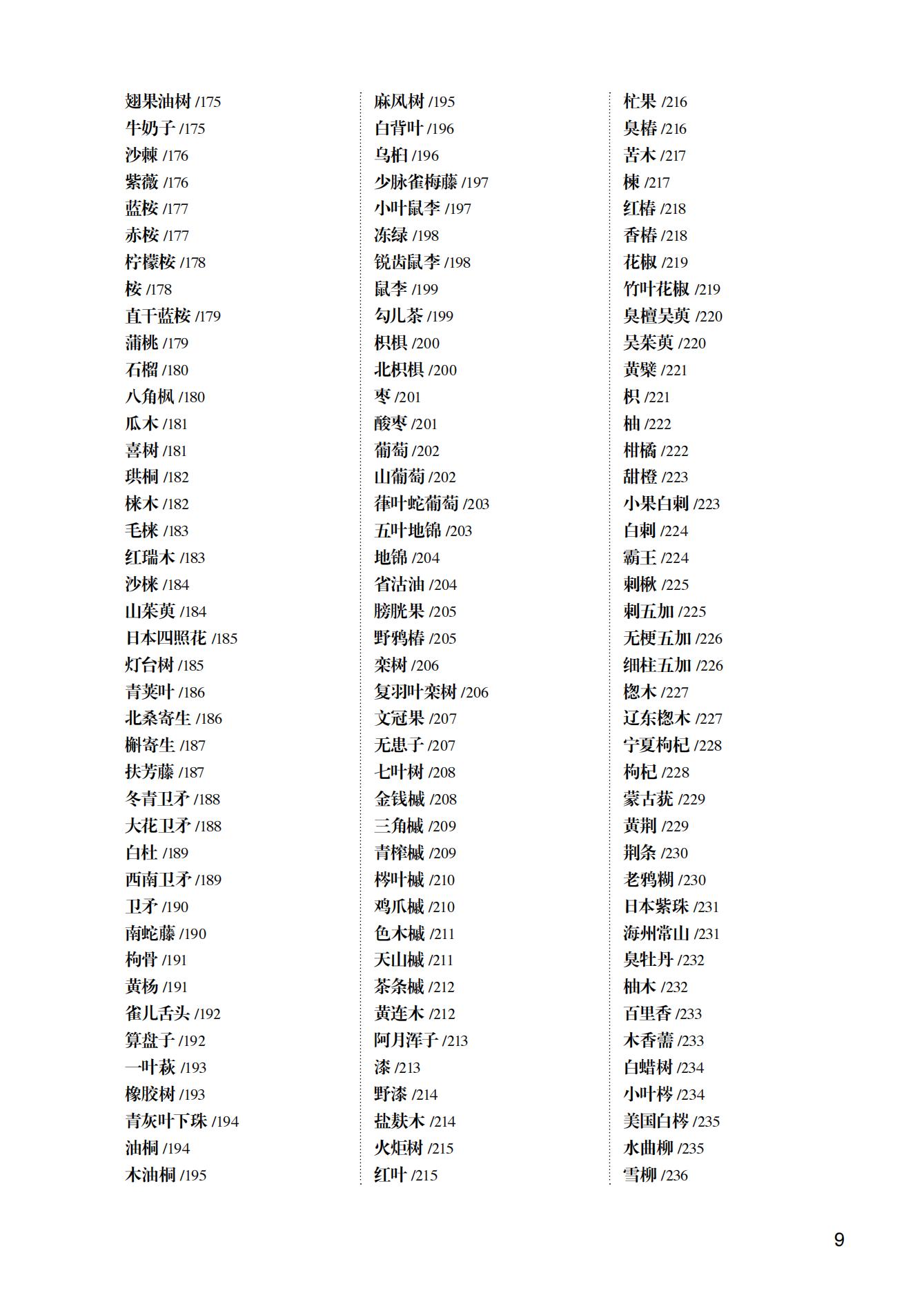 翅果油树 /175
牛奶子 /175
沙棘 /176
紫薇 /176
蓝桉 /177
赤桉 /177
柠檬桉 /178
桉 /178
直干蓝桉 /179
蒲桃 /179
石榴 /180
八角枫 /180
瓜木 /181
喜树 /181
珙桐 /182
梾木 /182
毛梾 /183
红瑞木 /183
沙梾 /184
山茱萸 /184
日本四照花 /185
灯台树 /185
青荚叶 /186
北桑寄生 /186
槲寄生 /187
扶芳藤 /187
冬青卫矛 /188
大花卫矛 /188
白杜 /189
西南卫矛 /189
卫矛 /190
南蛇藤 /190
枸骨 /191
黄杨 /191
雀儿舌头 /192
算盘子 /192
一叶萩 /193
橡胶树 /193
青灰叶下珠 /194
油桐 /194
木油桐 /195

麻风树 /195
白背叶 /196
乌桕 /196
少脉雀梅藤 /197
小叶鼠李 /197
冻绿 /198
锐齿鼠李 /198
鼠李 /199
勾儿茶 /199
枳椇 /200
北枳椇 /200
枣 /201
酸枣 /201
葡萄 /202
山葡萄 /202
葎叶蛇葡萄 /203
五叶地锦 /203
地锦 /204
省沽油 /204
膀胱果 /205
野鸦椿 /205
栾树 /206
复羽叶栾树 /206
文冠果 /207
无患子 /207
七叶树 /208
金钱槭 /208
三角槭 /209
青榨槭 /209
梣叶槭 /210
鸡爪槭 /210
色木槭 /211
天山槭 /211
茶条槭 /212
黄连木 /212
阿月浑子 /213
漆 /213
野漆 /214
盐麸木 /214
火炬树 /215
红叶 /215

杧果 /216
臭椿 /216
苦木 /217
楝 /217
红椿 /218
香椿 /218
花椒 /219
竹叶花椒 /219
臭檀吴萸 /220
吴茱萸 /220
黄檗 /221
枳 /221
柚 /222
柑橘 /222
甜橙 /223
小果白刺 /223
白刺 /224
霸王 /224
刺楸 /225
刺五加 /225
无梗五加 /226
细柱五加 /226
楤木 /227
辽东楤木 /227
宁夏枸杞 /228
枸杞 /228
蒙古莸 /229
黄荆 /229
荆条 /230
老鸦糊 /230
日本紫珠 /231
海州常山 /231
臭牡丹 /232
柚木 /232
百里香 /233
木香薷 /233
白蜡树 /234
小叶梣 /234
美国白梣 /235
水曲柳 /235
雪柳 /236

9